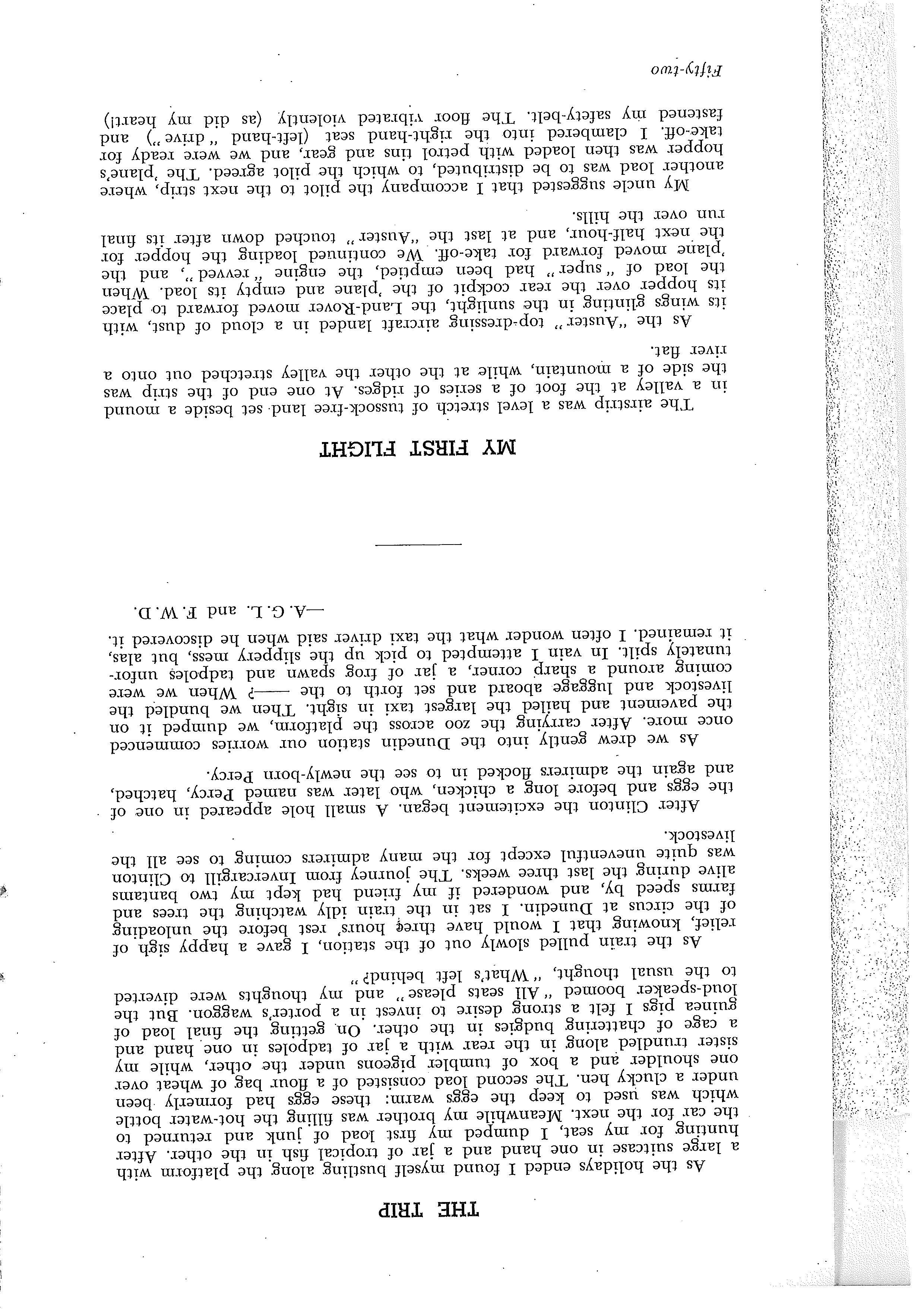 THE TRIP

As the holidays ended I found myself bustling along the platform with a large suitcase in one hand and a jar of tropical fish in the other. After hunting for my seat, I dumped my first load of junk and returned to the car for the next. Meanwhile my brother was filling the hot-water bottle which was used to keep the eggs warm: these eggs had formerly been under a clucky hen. The second load consisted of a flour bag of wheat over one shoulder and a box of tumbler pigeons under the other, while my sister trundled along in the rear with a jar of tadpoles in one hand and a cage of chattering budgies in the other. On getting the final load of guinea pigs I felt a strong desire to invest in a porter's waggon. But the loud-speaker boomed "All seats please" and my thoughts were diverted to the usual thought, "What's left behind?"

As the train pulled slowly out of the station, I gave a happy sigh of relief, knowing that I would have three hours' rest before the unloading of the circus at Dunedin. I sat in the train idly watching the trees and farms speed by, and wondered if my friend had kept my two bantams alive during the last three weeks. The journey from Invercargill to Clinton was quite uneventful except for the many admirers coming to see all the livestock.

After Clinton the excitement began. A small hole appeared in one of the eggs and before long a chicken, who later was named Percy, hatched, and again the admirers flocked in to see the newly-born Percy.

As we drew gently into the Dunedin station our worries commenced once more. After carrying the zoo across the platform, we dumped it on the pavement and hailed the largest taxi in sight. Then we bundled the livestock and luggage aboard and set forth to the ——? When we were coming around a sharp corner, a jar of frog spawn and tadpoles unfortunately spilt. In vain I attempted to pick up the slippery mess, but alas, it remained. I often wonder what the taxi driver said when he discovered it.

—A. G. L. and F. W. D.

MY FIRST FLIGHT

The airstrip was a level stretch of tussock-free land set beside a mound in a valley at the foot of a series of ridges. At one end of the strip was the side of a mountain, while at the other the valley stretched out onto a river flat.

As the "Auster" top-dressing aircraft landed in a cloud of dust, with its wings glinting in the sunlight, the Land-Rover moved forward to place its hopper over the rear cockpit of the 'plane and empty its load. When the load of "super" had been emptied, the engine "revved", and the 'plane moved forward for take-off. We continued loading the hopper for the next half-hour, and at last the "Auster" touched down after its final run over the hills.

My uncle suggested that I accompany the pilot to the next strip, where another load was to be distributed, to which the pilot agreed. The 'plane's hopper was then loaded with petrol tins and gear, and we were ready for take-off. I clambered into the right-hand seat (left-hand "drive") and fastened my safety-belt. The floor vibrated violently (as did my heart!)

Fifty-two